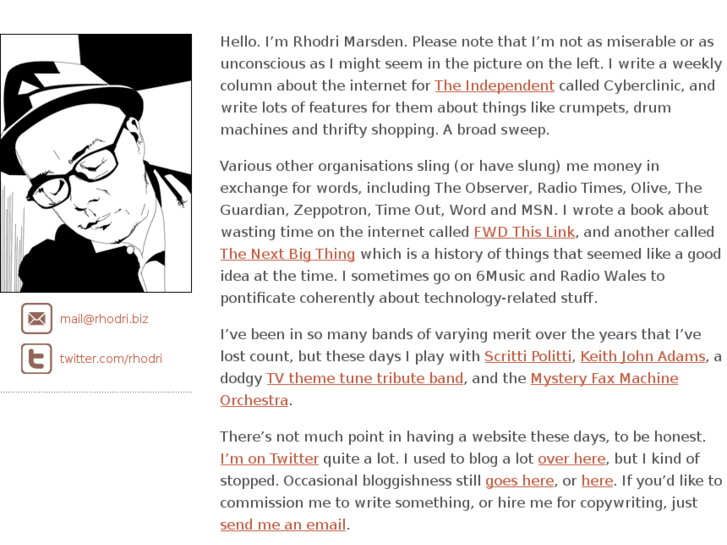 mail@rhodri.biz

twitter.com/rhodri

Hello. I'm Rhodri Marsden. Please note that I'm not as miserable or as unconscious as I might seem in the picture on the left. I write a weekly column about the internet for The Independent called Cyberclinic, and write lots of features for them about things like crumpets, drum machines and thrifty shopping. A broad sweep.

Various other organisations sling (or have slung) me money in exchange for words, including The Observer, Radio Times, Olive, The Guardian, Zeppotron, Time Out, Word and MSN. I wrote a book about wasting time on the internet called FWD This Link, and another called The Next Big Thing which is a history of things that seemed like a good idea at the time. I sometimes go on 6Music and Radio Wales to pontificate coherently about technology-related stuff.

I've been in so many bands of varying merit over the years that I've lost count, but these days I play with Scritti Politti, Keith John Adams, a dodgy TV theme tune tribute band, and the Mystery Fax Machine Orchestra.

There's not much point in having a website these days, to be honest. I'm on Twitter quite a lot. I used to blog a lot over here, but I kind of stopped. Occasional bloggishness still goes here, or here. If you'd like to commission me to write something, or hire me for copywriting, just send me an email.